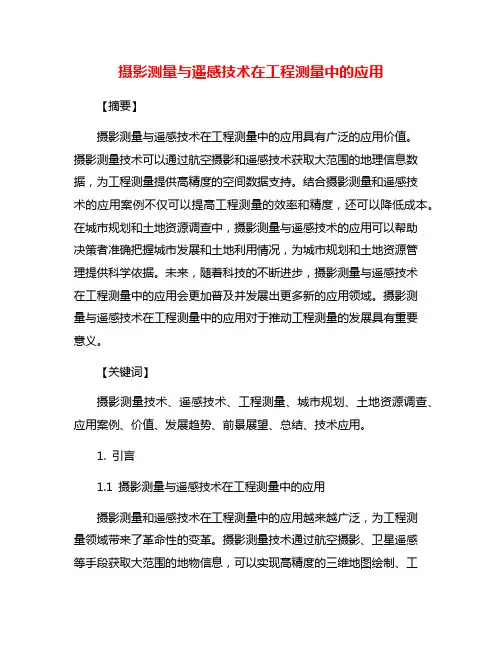 摄影测量与遥感技术在工程测量中的应用

【摘要】

摄影测量与遥感技术在工程测量中的应用具有广泛的应用价值。摄影测量技术可以通过航空摄影和遥感技术获取大范围的地理信息数据，为工程测量提供高精度的空间数据支持。结合摄影测量和遥感技术的应用案例不仅可以提高工程测量的效率和精度，还可以降低成本。在城市规划和土地资源调查中，摄影测量与遥感技术的应用可以帮助决策者准确把握城市发展和土地利用情况，为城市规划和土地资源管理提供科学依据。未来，随着科技的不断进步，摄影测量与遥感技术在工程测量中的应用会更加普及并发展出更多新的应用领域。摄影测量与遥感技术在工程测量中的应用对于推动工程测量的发展具有重要意义。

【关键词】

摄影测量技术、遥感技术、工程测量、城市规划、土地资源调查、应用案例、价值、发展趋势、前景展望、总结、技术应用。

1. 引言

1.1 摄影测量与遥感技术在工程测量中的应用

摄影测量和遥感技术在工程测量中的应用越来越广泛，为工程测量领域带来了革命性的变革。摄影测量技术通过航空摄影、卫星遥感等手段获取大范围的地物信息，可以实现高精度的三维地图绘制、工